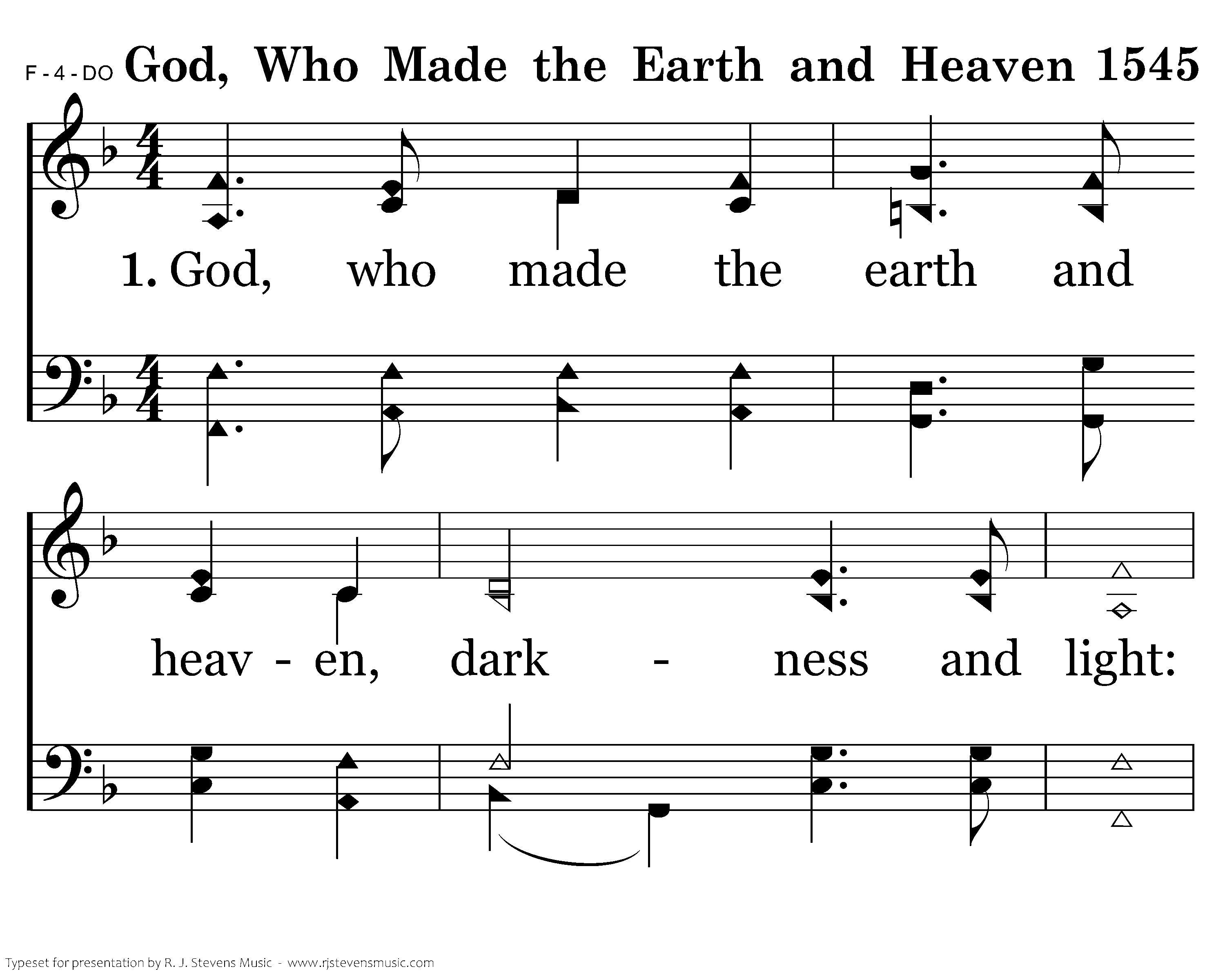 F - 4 - DO God, Who Made the Earth and Heaven 1545

1. God, who made the earth and

heav - en, dark - ness and light:

Typeset for presentation by R. J. Stevens Music - www.rjstevensmusic.com